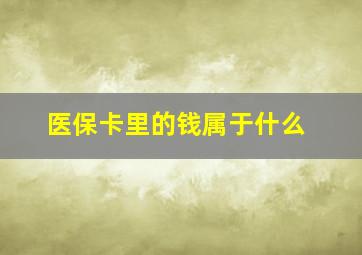 医保卡里的钱属于什么